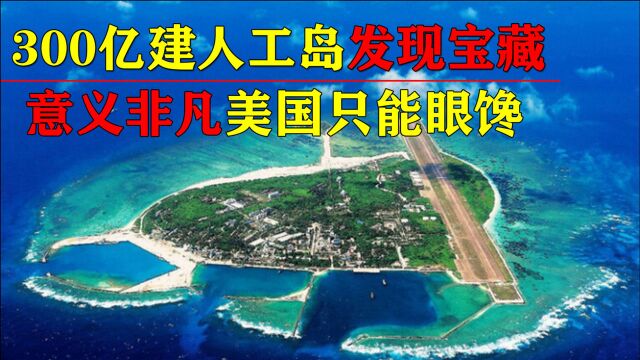 300亿建人工岛发现宝藏
意义非凡美国只能眼馋